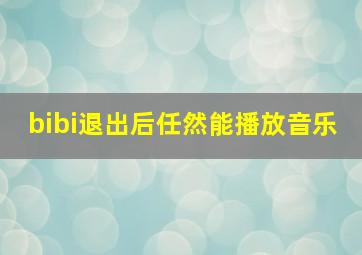 bibi退出后任然能播放音乐